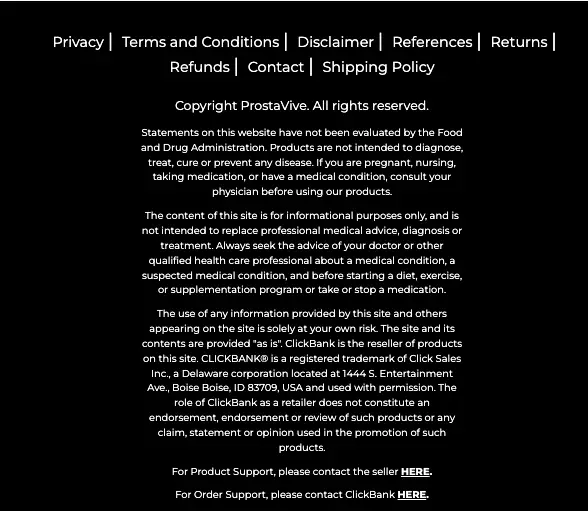 Privacy | Terms and Conditions | Disclaimer | References | Returns | Refunds | Contact | Shipping Policy

Copyright ProstaVive. All rights reserved.

Statements on this website have not been evaluated by the Food and Drug Administration. Products are not intended to diagnose, treat, cure or prevent any disease. If you are pregnant, nursing, taking medication, or have a medical condition, consult your physician before using our products.

The content of this site is for informational purposes only, and is not intended to replace professional medical advice, diagnosis or treatment. Always seek the advice of your doctor or other qualified health care professional about a medical condition, a suspected medical condition, and before starting a diet, exercise, or supplementation program or take or stop a medication.

The use of any information provided by this site and others appearing on the site is solely at your own risk. The site and its contents are provided "as is". ClickBank is the reseller of products on this site. CLICKBANK® is a registered trademark of Click Sales Inc., a Delaware corporation located at 1444 S. Entertainment Ave., Boise Boise, ID 83709, USA and used with permission. The role of ClickBank as a retailer does not constitute an endorsement, endorsement or review of such products or any claim, statement or opinion used in the promotion of such products.

For Product Support, please contact the seller HERE.

For Order Support, please contact ClickBank HERE.